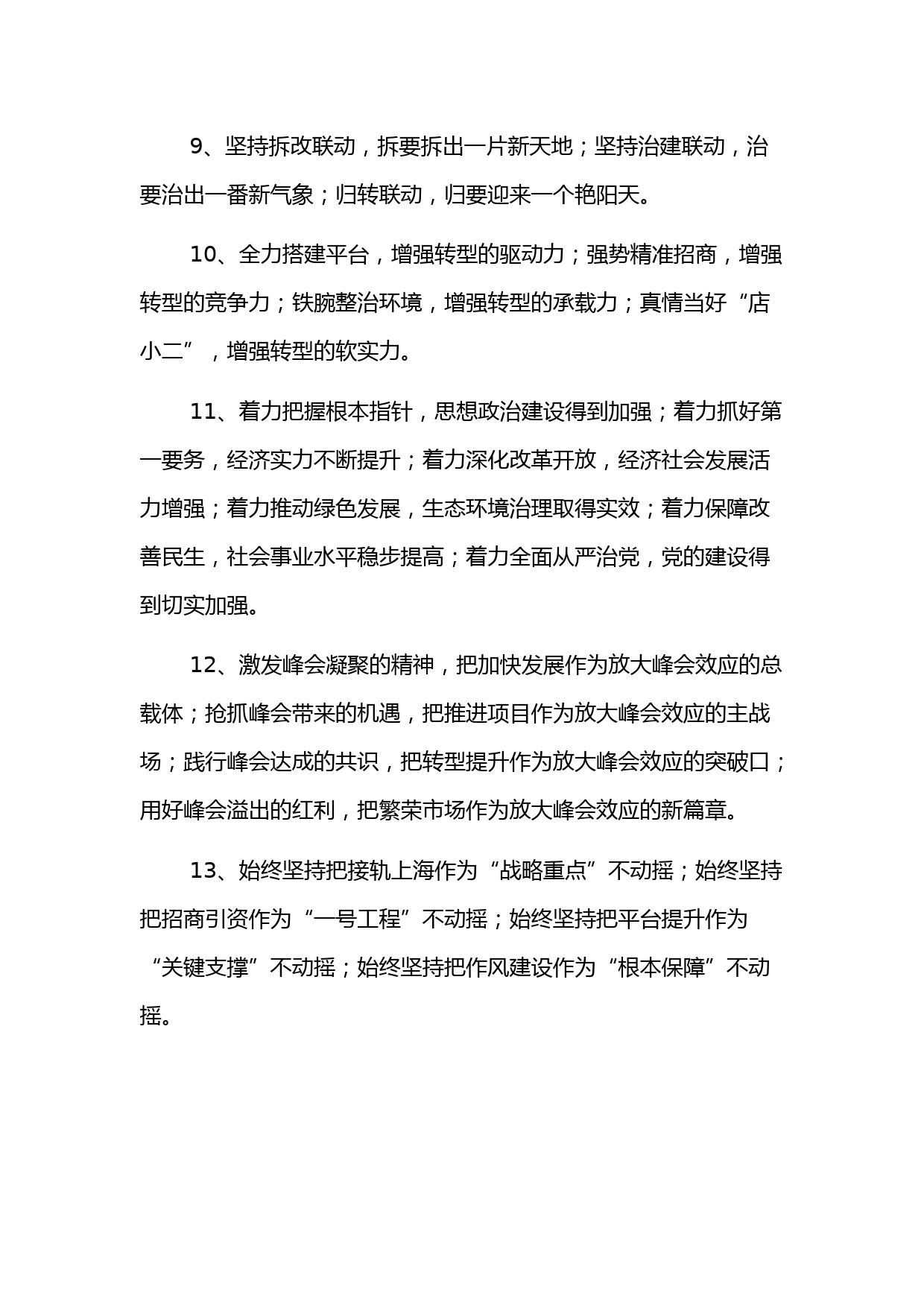 9、坚持拆改联动，拆要拆出一片新天地；坚持治建联动，治要治出一番新气象；归转联动，归要迎来一个艳阳天。

10、全力搭建平台，增强转型的驱动力；强势精准招商，增强转型的竞争力；铁腕整治环境，增强转型的承载力；真情当好“店小二”，增强转型的软实力。

11、着力把握根本指针，思想政治建设得到加强；着力抓好第一要务，经济实力不断提升；着力深化改革开放，经济社会发展活力增强；着力推动绿色发展，生态环境治理取得实效；着力保障改善民生，社会事业水平稳步提高；着力全面从严治党，党的建设得到切实加强。

12、激发峰会凝聚的精神，把加快发展作为放大峰会效应的总载体；抢抓峰会带来的机遇，把推进项目作为放大峰会效应的主战场；践行峰会达成的共识，把转型提升作为放大峰会效应的突破口；用好峰会溢出的红利，把繁荣市场作为放大峰会效应的新篇章。

13、始终坚持把接轨上海作为“战略重点”不动摇；始终坚持把招商引资作为“一号工程”不动摇；始终坚持把平台提升作为“关键支撑”不动摇；始终坚持把作风建设作为“根本保障”不动摇。